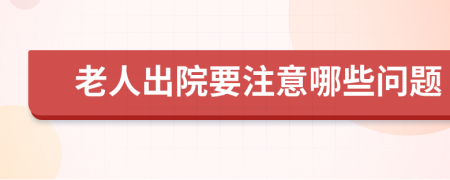 老人出院要注意哪些问题